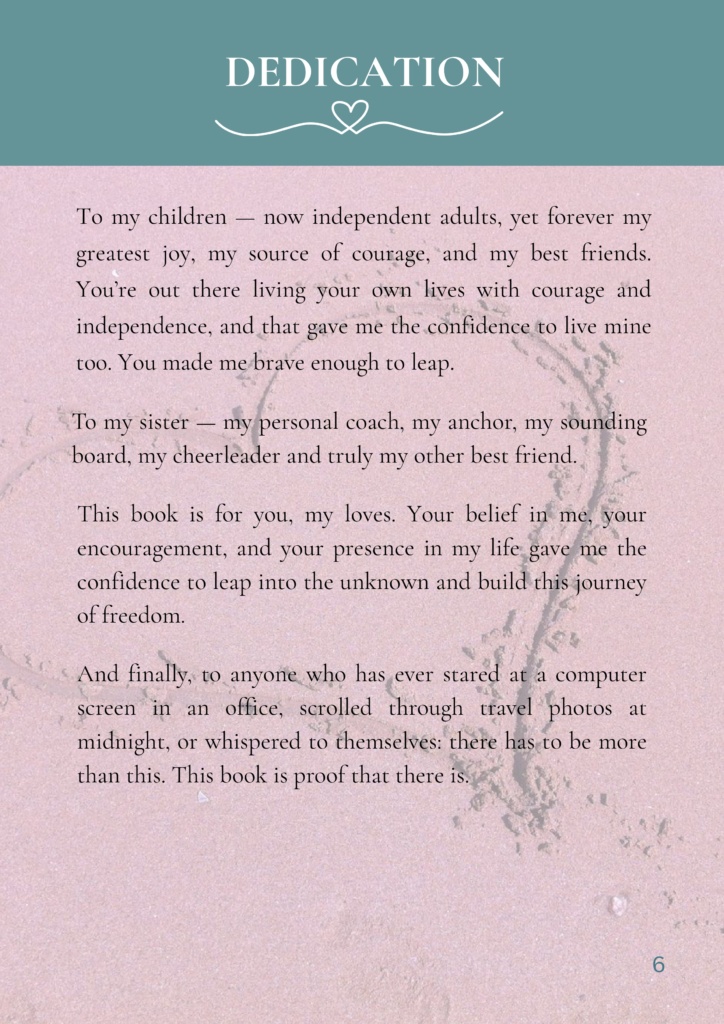 DEDICATION

To my children — now independent adults, yet forever my greatest joy, my source of courage, and my best friends. You're out there living your own lives with courage and independence, and that gave me the confidence to live mine too. You made me brave enough to leap.

To my sister — my personal coach, my anchor, my sounding board, my cheerleader and truly my other best friend.

This book is for you, my loves. Your belief in me, your encouragement, and your presence in my life gave me the confidence to leap into the unknown and build this journey of freedom.

And finally, to anyone who has ever stared at a computer screen in an office, scrolled through travel photos at midnight, or whispered to themselves: there has to be more than this. This book is proof that there is.

6